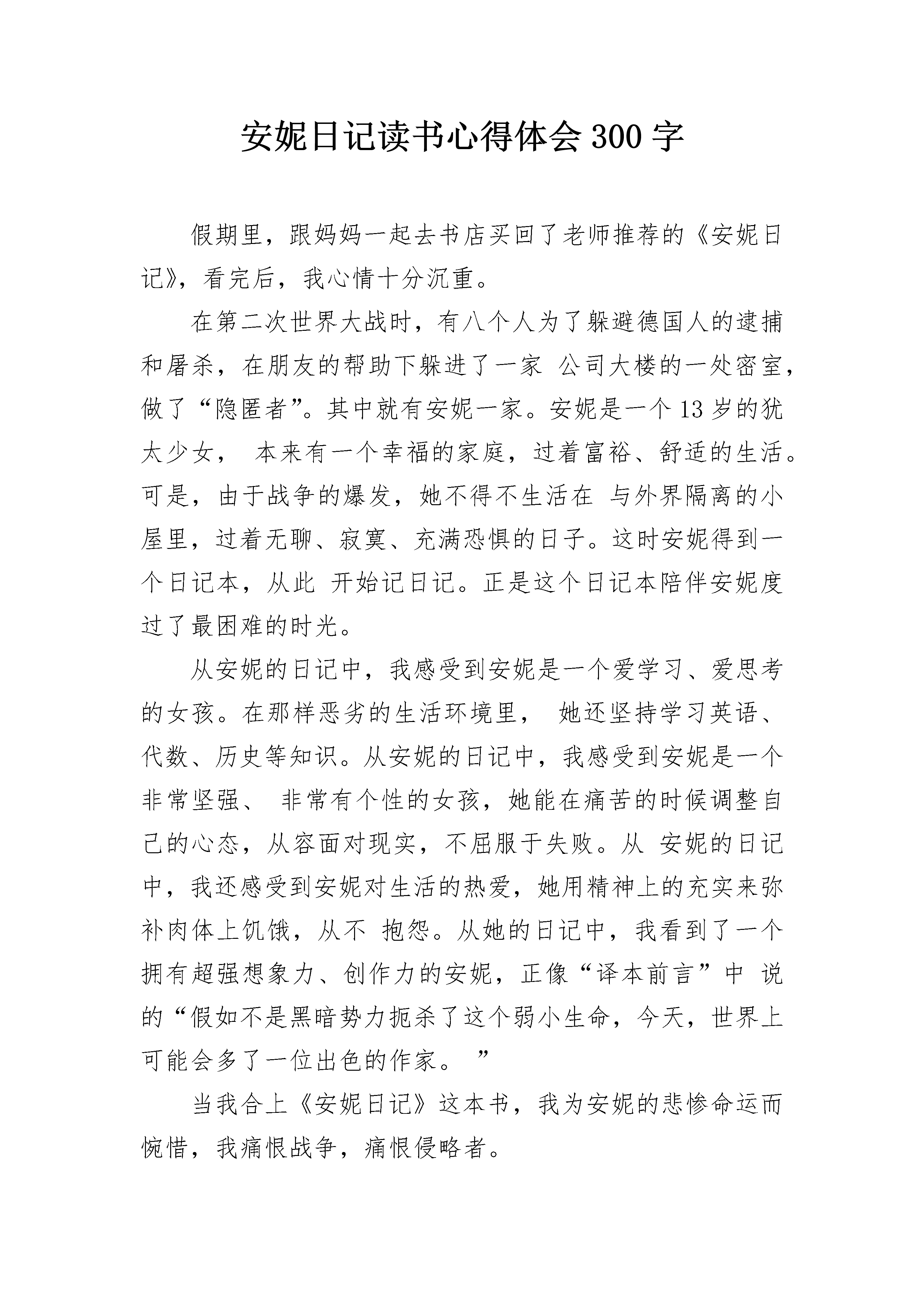 安妮日记读书心得体会 300 字

假期里，跟妈妈一起去书店买回了老师推荐的《安妮日记》，看完后，我心情十分沉重。

在第二次世界大战时，有八个人为了躲避德国人的逮捕和屠杀，在朋友的帮助下躲进了一家 公司大楼的一处密室，做了“隐匿者”。其中就有安妮一家。安妮是一个 13 岁的犹太少女， 本来有一个幸福的家庭，过着富裕、舒适的生活。可是，由于战争的爆发，她不得不生活在 与外界隔离的小屋里，过着无聊、寂寞、充满恐惧的日子。这时安妮得到一个日记本，从此 开始记日记。正是这个日记本陪伴安妮度过了最困难的时光。

从安妮的日记中，我感受到安妮是一个爱学习、爱思考的女孩。在那样恶劣的生活环境里， 她还坚持学习英语、代数、历史等知识。从安妮的日记中，我感受到安妮是一个非常坚强、 非常有个性的女孩，她能在痛苦的时候调整自己的心态，从容面对现实，不屈服于失败。从 安妮的日记中，我还感受到安妮对生活的热爱，她用精神上的充实来弥补肉体上饥饿，从不 抱怨。从她的日记中，我看到了一个拥有超强想象力、创作力的安妮，正像“译本前言”中 说的“假如不是黑暗势力扼杀了这个弱小生命，今天，世界上可能会多了一位出色的作家。 ”

当我合上《安妮日记》这本书，我为安妮的悲惨命运而惋惜，我痛恨战争，痛恨侵略者。